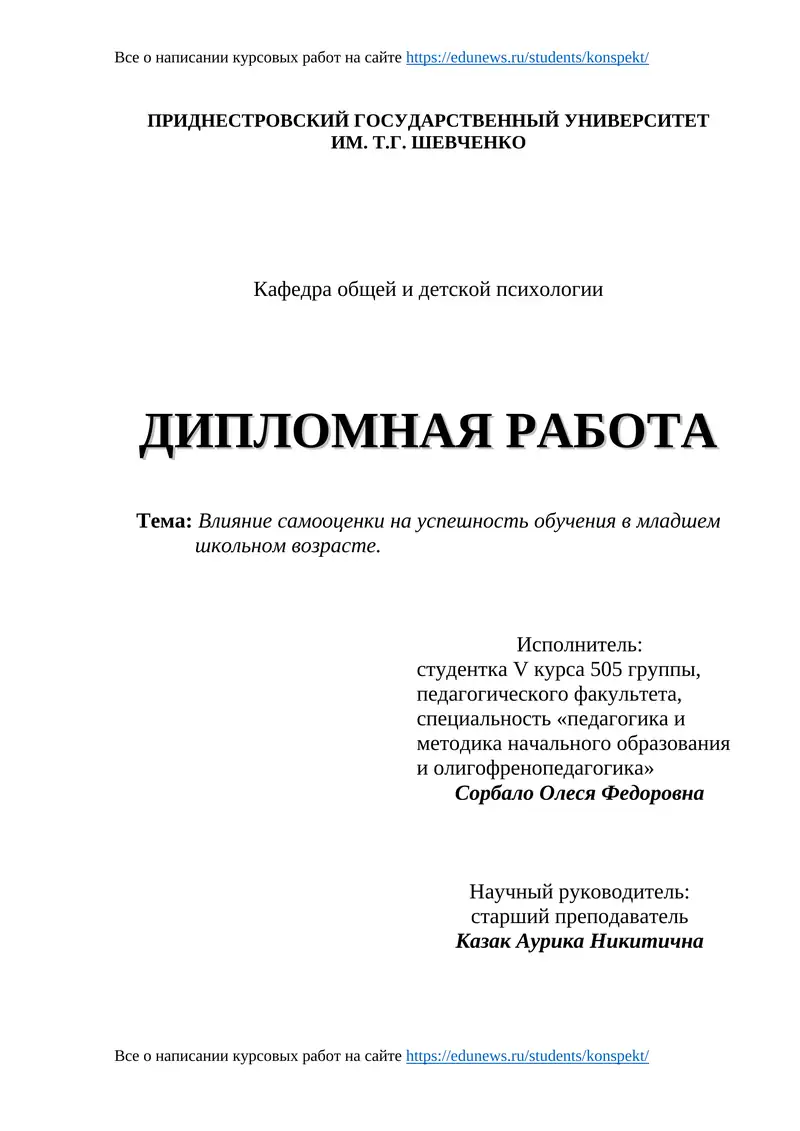 Все о написании курсовых работ на сайте https://edunews.ru/students/konspekt/

ПРИДНЕСТРОВСКИЙ ГОСУДАРСТВЕННЫЙ УНИВЕРСИТЕТ ИМ. Т.Г. ШЕВЧЕНКО

Кафедра общей и детской психологии

ДИПЛОМНАЯ РАБОТА

Тема: Влияние самооценки на успешность обучения в младшем школьном возрасте.

Исполнитель:
студентка V курса 505 группы, педагогического факультета, специальность «педагогика и методика начального образования и олигофренопедагогика»
Сорбало Олеся Федоровна

Научный руководитель:
старший преподаватель
Казак Аурика Никитична

Все о написании курсовых работ на сайте https://edunews.ru/students/konspekt/